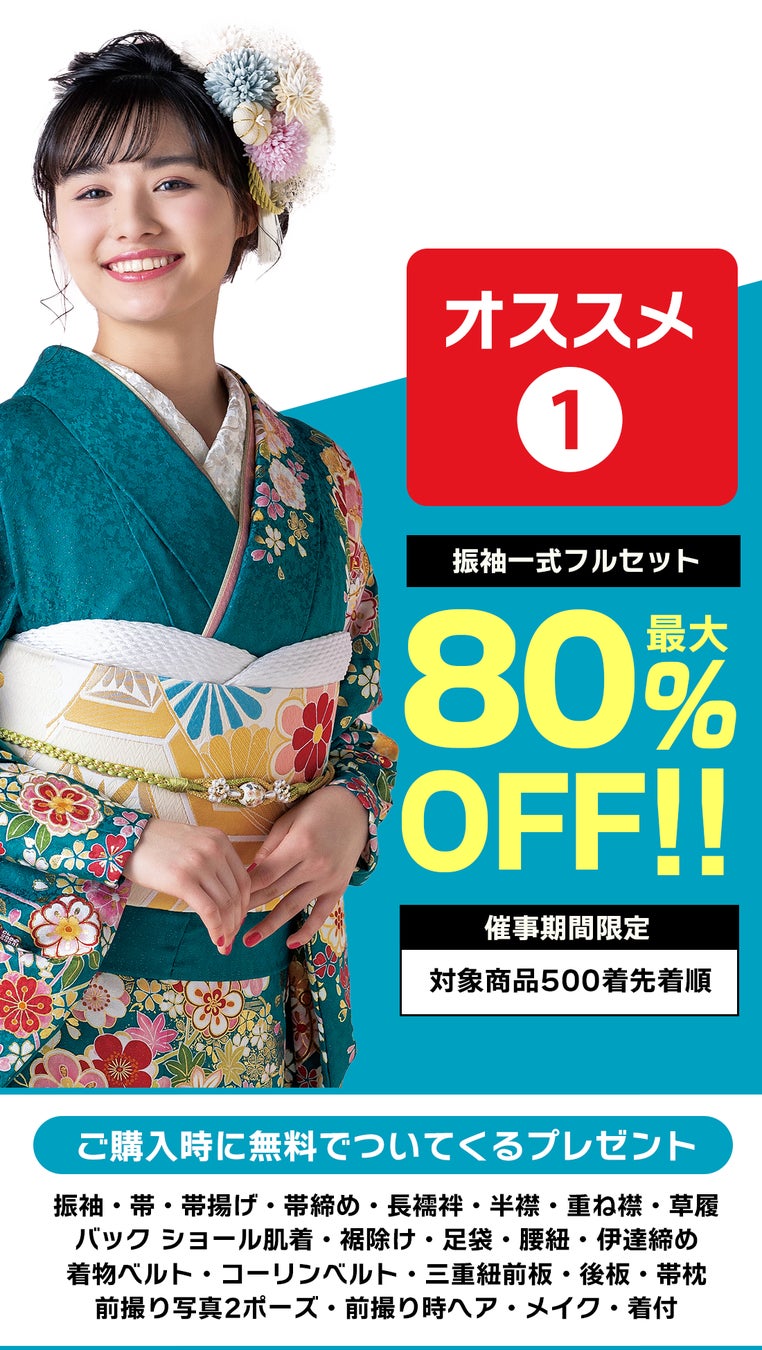 オススメ
1

振袖一式フルセット

最大
80%
OFF!!

催事期間限定
対象商品500着先着順

ご購入時に無料でついてくるプレゼント

振袖・帯・帯揚げ・帯締め・長襦袢・半襟・重ね襟・草履
バック ショール肌着・裾除け・足袋・腰紐・伊達締め
着物ベルト・コーリンベルト・三重紐前板・後板・帯枕
前撮り写真2ポーズ・前撮り時ヘア・メイク・着付